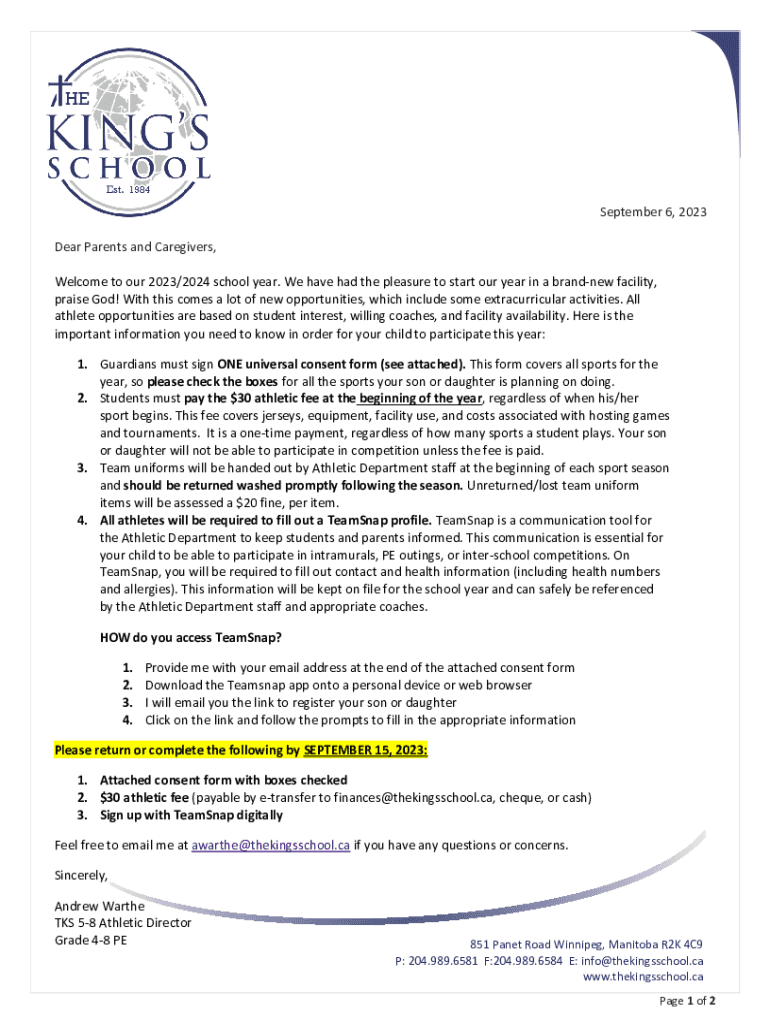 THE KING'S SCHOOL
Est. 1984

September 6, 2023

Dear Parents and Caregivers,

Welcome to our 2023/2024 school year. We have had the pleasure to start our year in a brand-new facility, praise God! With this comes a lot of new opportunities, which include some extracurricular activities. All athlete opportunities are based on student interest, willing coaches, and facility availability. Here is the important information you need to know in order for your child to participate this year:

1. Guardians must sign ONE universal consent form (see attached). This form covers all sports for the year, so please check the boxes for all the sports your son or daughter is planning on doing.
2. Students must pay the $30 athletic fee at the beginning of the year, regardless of when his/her sport begins. This fee covers jerseys, equipment, facility use, and costs associated with hosting games and tournaments. It is a one-time payment, regardless of how many sports a student plays. Your son or daughter will not be able to participate in competition unless the fee is paid.
3. Team uniforms will be handed out by Athletic Department staff at the beginning of each sport season and should be returned washed promptly following the season. Unreturned/lost team uniform items will be assessed a $20 fine, per item.
4. All athletes will be required to fill out a TeamSnap profile. TeamSnap is a communication tool for the Athletic Department to keep students and parents informed. This communication is essential for your child to be able to participate in intramurals, PE outings, or inter-school competitions. On TeamSnap, you will be required to fill out contact and health information (including health numbers and allergies). This information will be kept on file for the school year and can safely be referenced by the Athletic Department staff and appropriate coaches.

HOW do you access TeamSnap?

1. Provide me with your email address at the end of the attached consent form
2. Download the Teamsnap app onto a personal device or web browser
3. I will email you the link to register your son or daughter
4. Click on the link and follow the prompts to fill in the appropriate information

Please return or complete the following by SEPTEMBER 15, 2023:

1. Attached consent form with boxes checked
2. $30 athletic fee (payable by e-transfer to finances@thekingsschool.ca, cheque, or cash)
3. Sign up with TeamSnap digitally

Feel free to email me at awarthe@thekingsschool.ca if you have any questions or concerns.

Sincerely,

Andrew Warthe
TKS 5-8 Athletic Director
Grade 4-8 PE

851 Panet Road Winnipeg, Manitoba R2K 4C9
P: 204.989.6581 F:204.989.6584 E: info@thekingsschool.ca
www.thekingsschool.ca

Page 1 of 2